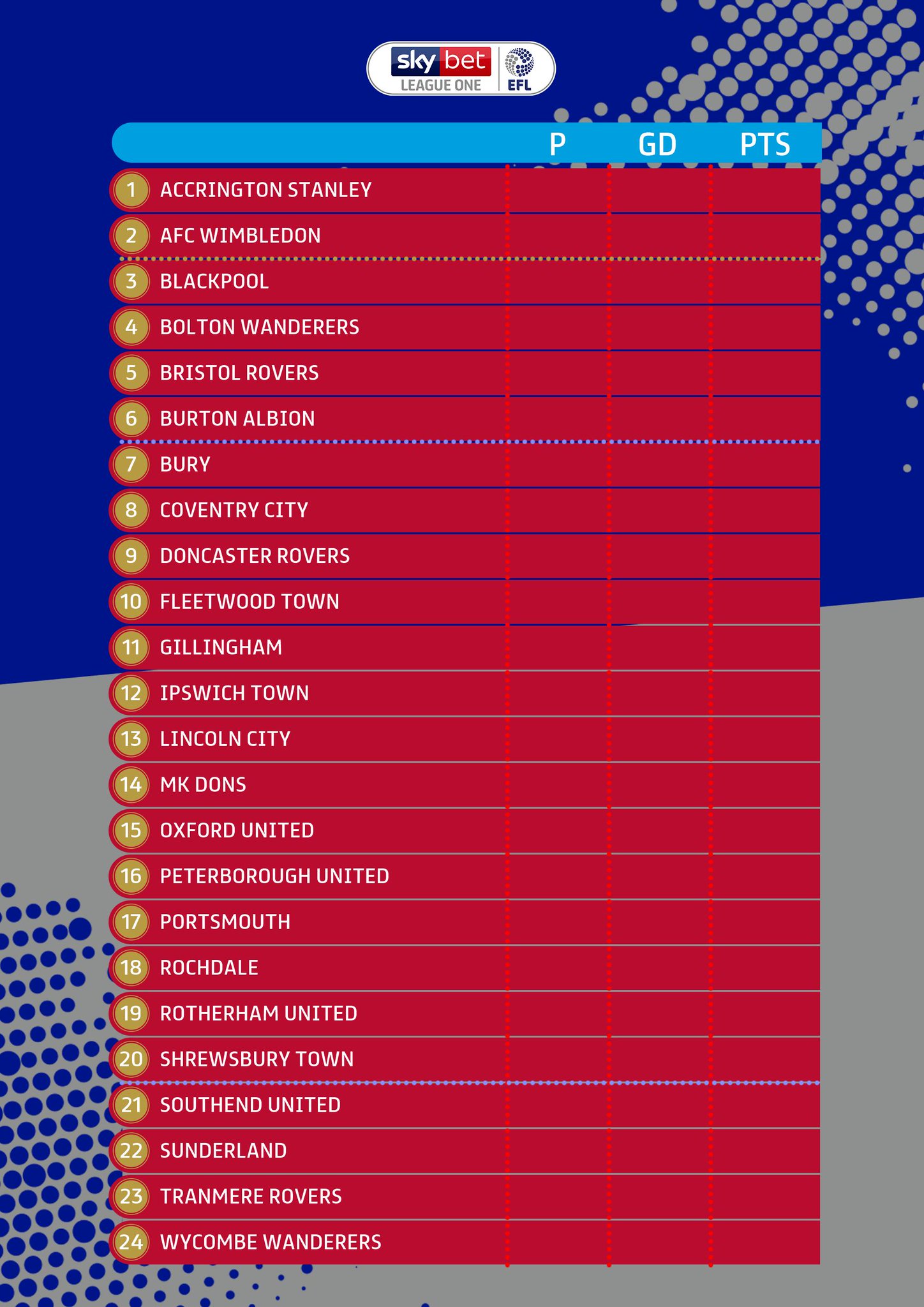 sky bet LEAGUE ONE EFL

| | | P | GD | PTS |
|---|---|---|---|---|
| 1 | ACCRINGTON STANLEY | | | |
| 2 | AFC WIMBLEDON | | | |
| 3 | BLACKPOOL | | | |
| 4 | BOLTON WANDERERS | | | |
| 5 | BRISTOL ROVERS | | | |
| 6 | BURTON ALBION | | | |
| 7 | BURY | | | |
| 8 | COVENTRY CITY | | | |
| 9 | DONCASTER ROVERS | | | |
| 10 | FLEETWOOD TOWN | | | |
| 11 | GILLINGHAM | | | |
| 12 | IPSWICH TOWN | | | |
| 13 | LINCOLN CITY | | | |
| 14 | MK DONS | | | |
| 15 | OXFORD UNITED | | | |
| 16 | PETERBOROUGH UNITED | | | |
| 17 | PORTSMOUTH | | | |
| 18 | ROCHDALE | | | |
| 19 | ROTHERHAM UNITED | | | |
| 20 | SHREWSBURY TOWN | | | |
| 21 | SOUTHEND UNITED | | | |
| 22 | SUNDERLAND | | | |
| 23 | TRANMERE ROVERS | | | |
| 24 | WYCOMBE WANDERERS | | | |